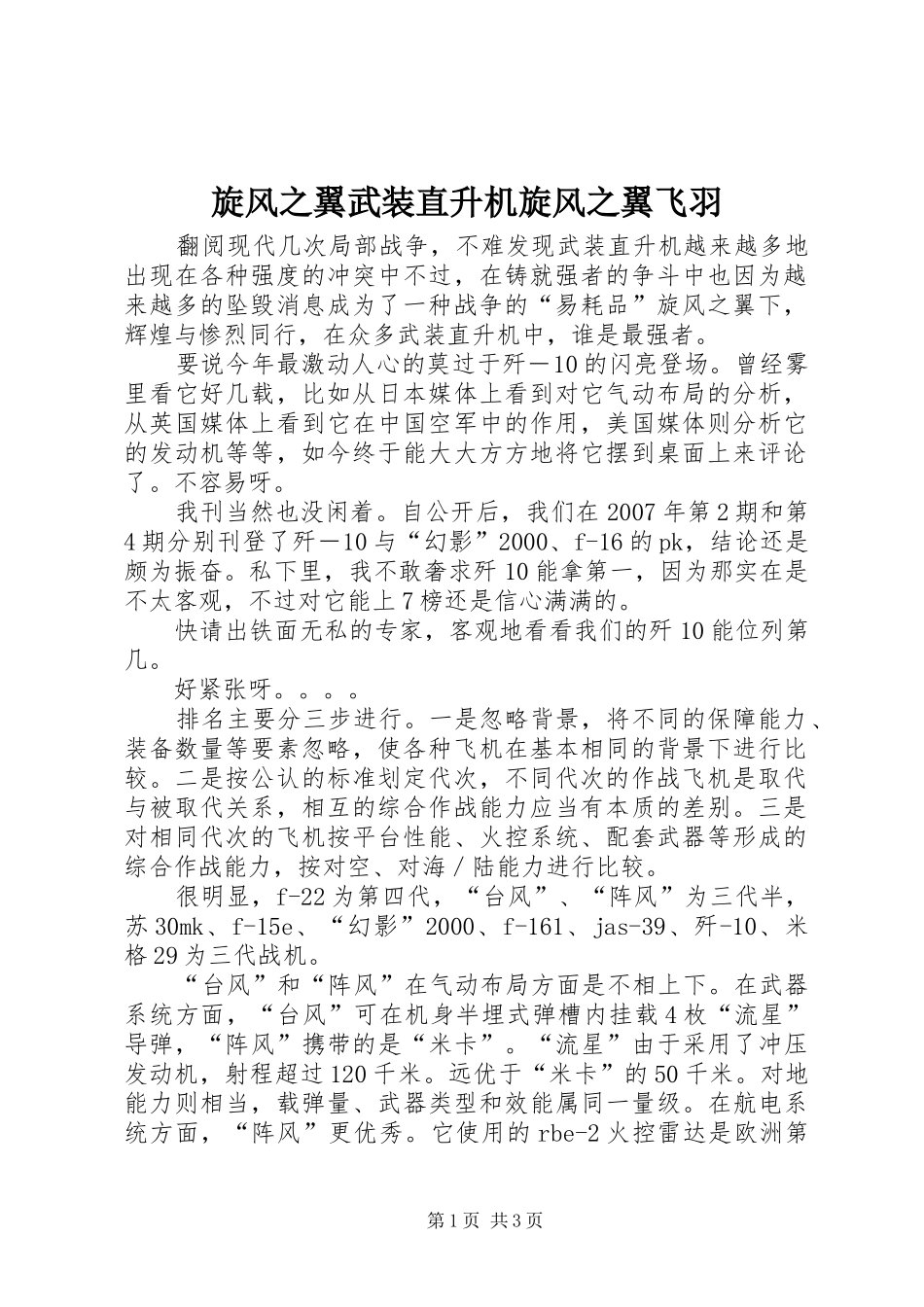 旋风之翼武装直升机旋风之翼飞羽

翻阅现代几次局部战争，不难发现武装直升机越来越多地出现在各种强度的冲突中不过，在铸就强者的争斗中也因为越来越多的坠毁消息成为了一种战争的“易耗品”旋风之翼下，辉煌与惨烈同行，在众多武装直升机中，谁是最强者。

要说今年最激动人心的莫过于歼－10的闪亮登场。曾经雾里看它好几载，比如从日本媒体上看到对它气动布局的分析，从英国媒体上看到它在中国空军中的作用，美国媒体则分析它的发动机等等，如今终于能大大方方地将它摆到桌面上来评论了。不容易呀。

我刊当然也没闲着。自公开后，我们在2007年第2期和第4期分别刊登了歼－10与“幻影”2000、f-16的pk，结论还是颇为振奋。私下里，我不敢奢求歼10能拿第一，因为那实在是不太客观，不过对它能上7榜还是信心满满的。

快请出铁面无私的专家，客观地看看我们的歼10能位列第几。

好紧张呀。。。。

排名主要分三步进行。一是忽略背景，将不同的保障能力、装备数量等要素忽略，使各种飞机在基本相同的背景下进行比较。二是按公认的标准划定代次，不同代次的作战飞机是取代与被取代关系，相互的综合作战能力应当有本质的差别。三是对相同代次的飞机按平台性能、火控系统、配套武器等形成的综合作战能力，按对空、对海/陆能力进行比较。

很明显，f-22为第四代，“台风”、“阵风”为三代半，苏30mk、f-15e、“幻影”2000、f-161、jas-39、歼-10、米格29为三代战机。

“台风”和“阵风”在气动布局方面是不相上下。在武器系统方面，“台风”可在机身半埋式弹槽内挂载4枚“流星”导弹，“阵风”携带的是“米卡”。“流星”由于采用了冲压发动机，射程超过120千米。远优于“米卡”的50千米。对地能力则相当，载弹量、武器类型和效能属同一量级。在航电系统方面，“阵风”更优秀。它使用的rbe-2火控雷达是欧洲第

第1页 共3页